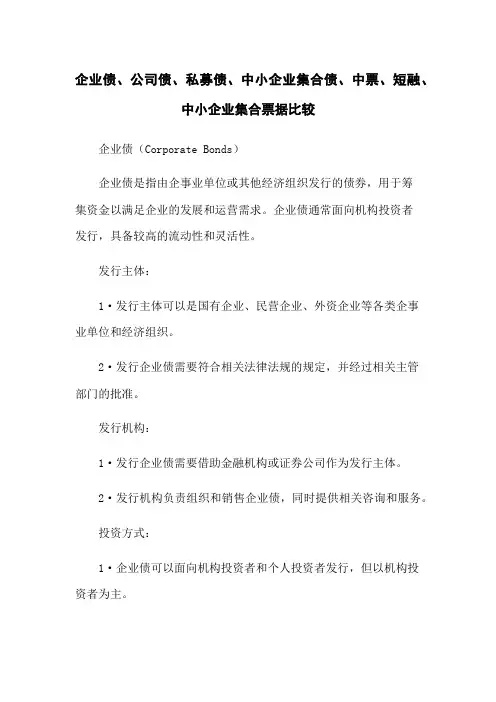 企业债、公司债、私募债、中小企业集合债、中票、短融、中小企业集合票据比较

企业债（Corporate Bonds）

企业债是指由企事业单位或其他经济组织发行的债券，用于筹集资金以满足企业的发展和运营需求。企业债通常面向机构投资者发行，具备较高的流动性和灵活性。

发行主体：

1·发行主体可以是国有企业、民营企业、外资企业等各类企事业单位和经济组织。

2·发行企业债需要符合相关法律法规的规定，并经过相关主管部门的批准。

发行机构：

1·发行企业债需要借助金融机构或证券公司作为发行主体。

2·发行机构负责组织和销售企业债，同时提供相关咨询和服务。

投资方式：

1·企业债可以面向机构投资者和个人投资者发行，但以机构投资者为主。